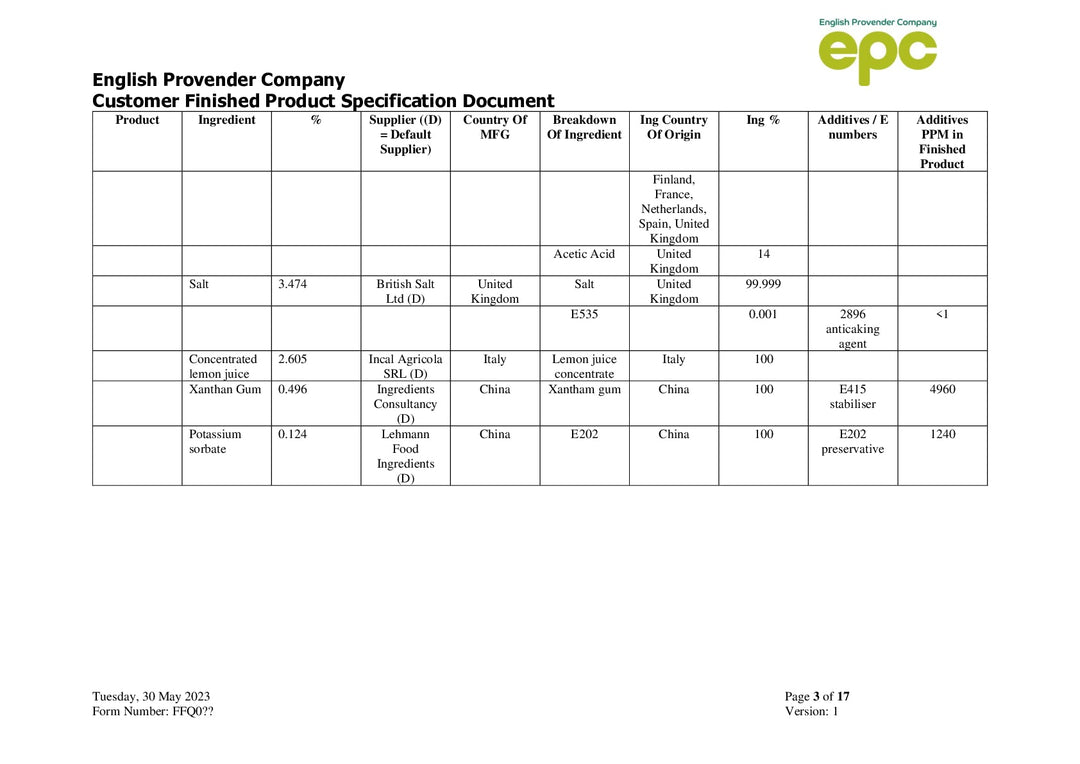 English Provender Company
epc

English Provender Company
Customer Finished Product Specification Document

| Product | Ingredient | % | Supplier ((D) = Default Supplier) | Country Of MFG | Breakdown Of Ingredient | Ing Country Of Origin | Ing % | Additives / E numbers | Additives PPM in Finished Product |
|---|---|---|---|---|---|---|---|---|---|
| | | | | | | Finland, France, Netherlands, Spain, United Kingdom | | | |
| | | | | | Acetic Acid | United Kingdom | 14 | | |
| | Salt | 3.474 | British Salt Ltd (D) | United Kingdom | Salt | United Kingdom | 99.999 | | |
| | | | | | E535 | | 0.001 | 2896 anticaking agent | <1 |
| | Concentrated lemon juice | 2.605 | Incal Agricola SRL (D) | Italy | Lemon juice concentrate | Italy | 100 | | |
| | Xanthan Gum | 0.496 | Ingredients Consultancy (D) | China | Xantham gum | China | 100 | E415 stabiliser | 4960 |
| | Potassium sorbate | 0.124 | Lehmann Food Ingredients (D) | China | E202 | China | 100 | E202 preservative | 1240 |

Tuesday, 30 May 2023
Form Number: FFQ0??

Page 3 of 17
Version: 1